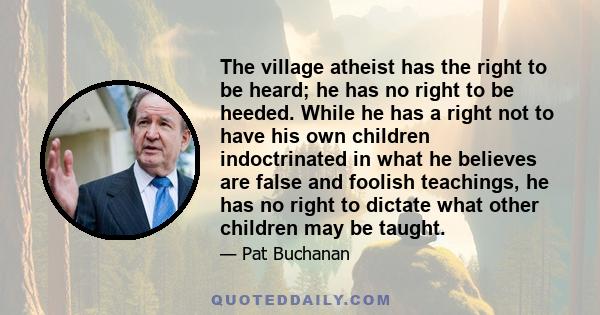 The village atheist has the right to be heard; he has no right to be heeded. While he has a right not to have his own children indoctrinated in what he believes are false and foolish teachings, he has no right to dictate what other children may be taught.

— Pat Buchanan

QUOTEDDAILY.COM